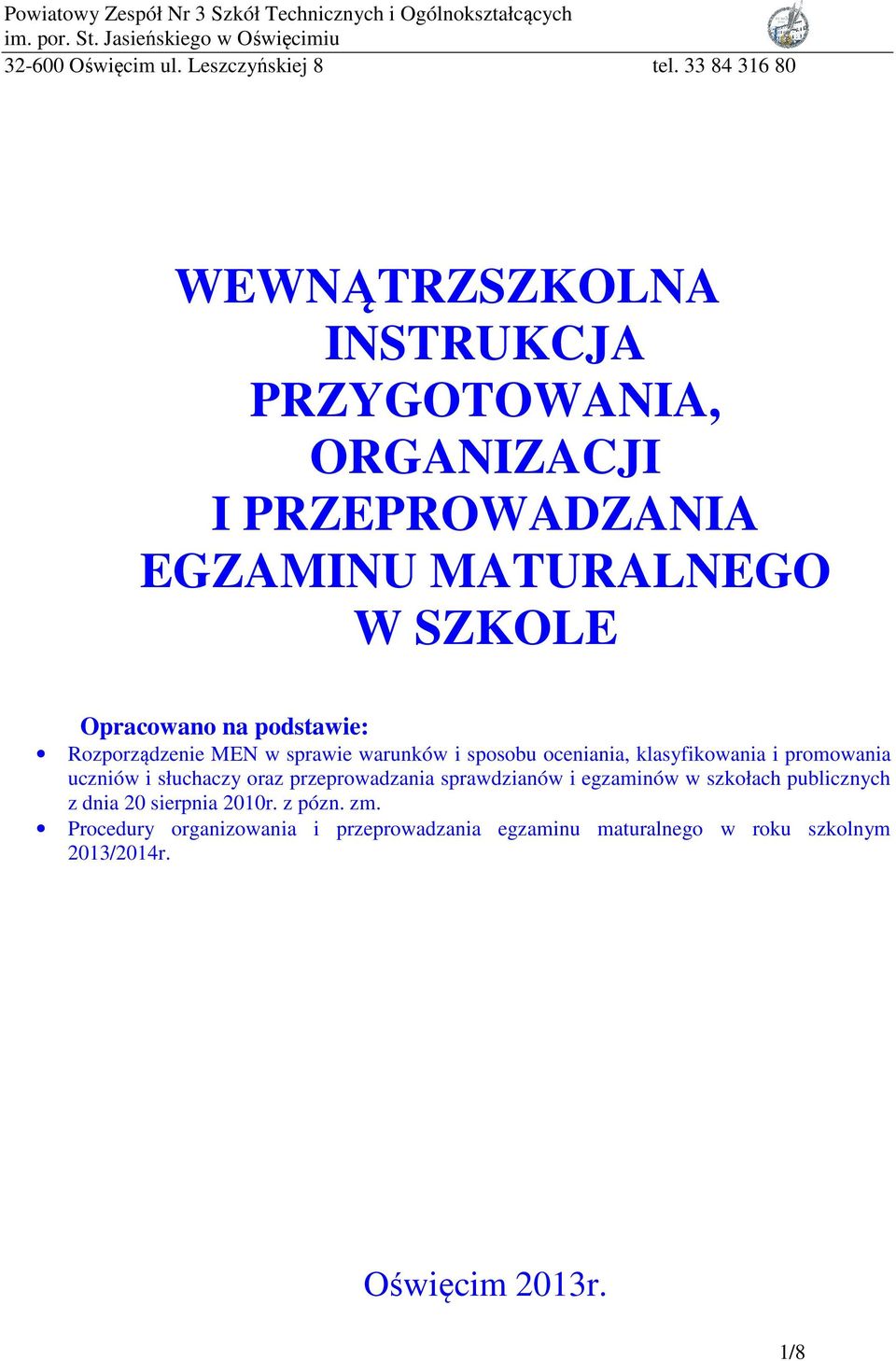 Powiatowy Zespół Nr 3 Szkół Technicznych i Ogólnokształcących
im. por. St. Jasieńskiego w Oświęcimiu
32-600 Oświęcim ul. Leszczyńskiej 8 tel. 33 84 316 80

WEWNĄTRZSZKOLNA INSTRUKCJA PRZYGOTOWANIA, ORGANIZACJI I PRZEPROWADZANIA EGZAMINU MATURALNEGO W SZKOLE

Opracowano na podstawie:
• Rozporządzenie MEN w sprawie warunków i sposobu oceniania, klasyfikowania i promowania uczniów i słuchaczy oraz przeprowadzania sprawdzianów i egzaminów w szkołach publicznych z dnia 20 sierpnia 2010r. z pózn. zm.
• Procedury organizowania i przeprowadzania egzaminu maturalnego w roku szkolnym 2013/2014r.

Oświęcim 2013r.

1/8